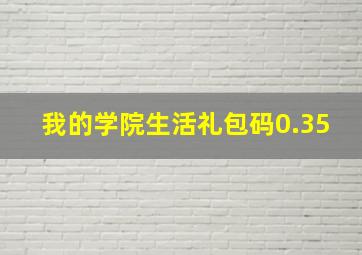 我的学院生活礼包码0.35